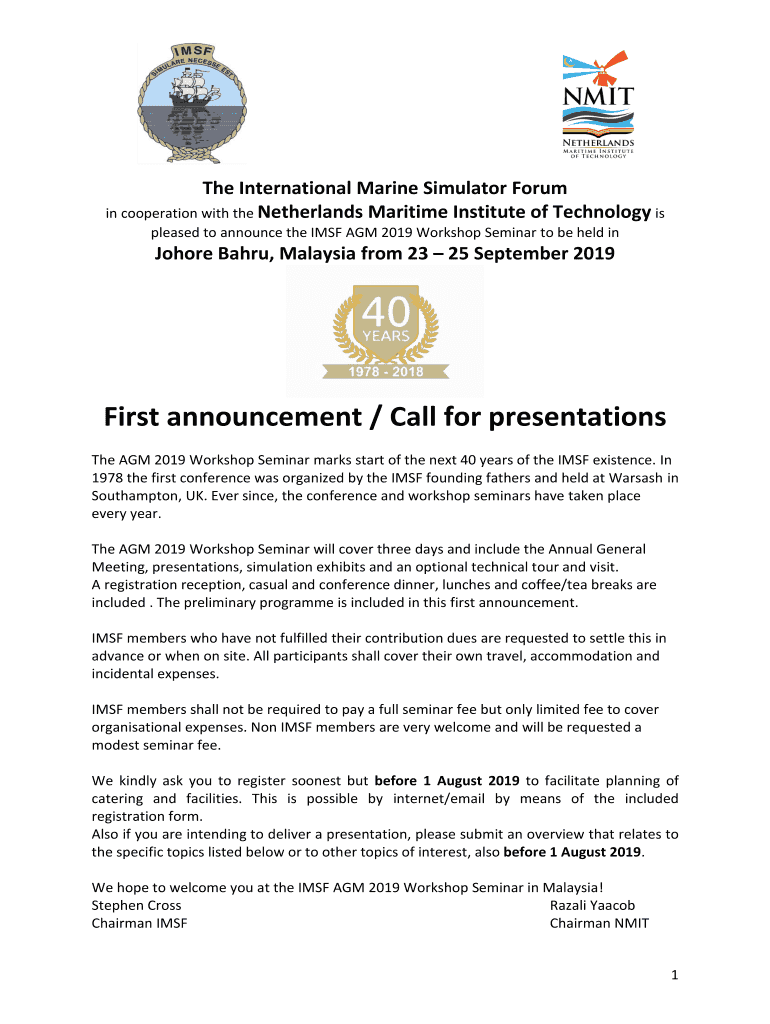 IMSF
SIMULARE NECESSE EST

NMIT
NETHERLANDS
MARITIME INSTITUTE OF TECHNOLOGY

The International Marine Simulator Forum
in cooperation with the Netherlands Maritime Institute of Technology is pleased to announce the IMSF AGM 2019 Workshop Seminar to be held in
Johore Bahru, Malaysia from 23 – 25 September 2019

40
YEARS
1978 - 2018

First announcement / Call for presentations

The AGM 2019 Workshop Seminar marks start of the next 40 years of the IMSF existence. In 1978 the first conference was organized by the IMSF founding fathers and held at Warsash in Southampton, UK. Ever since, the conference and workshop seminars have taken place every year.

The AGM 2019 Workshop Seminar will cover three days and include the Annual General Meeting, presentations, simulation exhibits and an optional technical tour and visit.
A registration reception, casual and conference dinner, lunches and coffee/tea breaks are included . The preliminary programme is included in this first announcement.

IMSF members who have not fulfilled their contribution dues are requested to settle this in advance or when on site. All participants shall cover their own travel, accommodation and incidental expenses.

IMSF members shall not be required to pay a full seminar fee but only limited fee to cover organisational expenses. Non IMSF members are very welcome and will be requested a modest seminar fee.

We kindly ask you to register soonest but before 1 August 2019 to facilitate planning of catering and facilities. This is possible by internet/email by means of the included registration form.
Also if you are intending to deliver a presentation, please submit an overview that relates to the specific topics listed below or to other topics of interest, also before 1 August 2019.

We hope to welcome you at the IMSF AGM 2019 Workshop Seminar in Malaysia!
Stephen Cross
Chairman IMSF
Razali Yaacob
Chairman NMIT

1